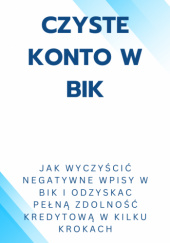 CZYSTE KONTO W BIK

JAK WYCZYŚCIĆ NEGATYWNE WPISY W BIK I ODZYSKAC PEŁNĄ ZDOLNOŚĆ KREDYTOWĄ W KILKU KROKACH